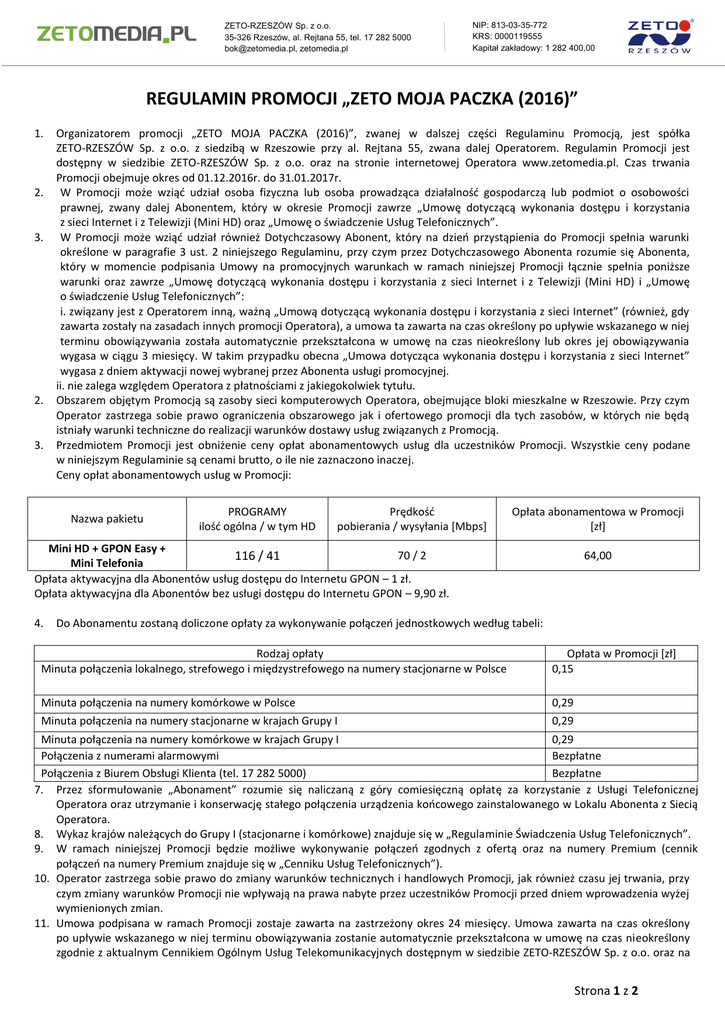 ZETOMEDIA.PL

ZETO-RZESZÓW Sp. z o.o.
35-326 Rzeszów, al. Rejtana 55, tel. 17 282 5000
bok@zetomedia.pl, zetomedia.pl

NIP: 813-03-35-772
KRS: 0000119555
Kapitał zakładowy: 1 282 400,00

ZETO RZESZÓW

REGULAMIN PROMOCJI „ZETO MOJA PACZKA (2016)"

1. Organizatorem promocji „ZETO MOJA PACZKA (2016)", zwanej w dalszej części Regulaminu Promocją, jest spółka ZETO-RZESZÓW Sp. z o.o. z siedzibą w Rzeszowie przy al. Rejtana 55, zwana dalej Operatorem. Regulamin Promocji jest dostępny w siedzibie ZETO-RZESZÓW Sp. z o.o. oraz na stronie internetowej Operatora www.zetomedia.pl. Czas trwania Promocji obejmuje okres od 01.12.2016r. do 31.01.2017r.
2. W Promocji może wziąć udział osoba fizyczna lub osoba prowadząca działalność gospodarczą lub podmiot o osobowości prawnej, zwany dalej Abonentem, który w okresie Promocji zawrze „Umowę dotyczącą wykonania dostępu i korzystania z sieci Internet i z Telewizji (Mini HD) oraz „Umowę o świadczenie Usług Telefonicznych".
3. W Promocji może wziąć udział również Dotychczasowy Abonent, który na dzień przystąpienia do Promocji spełnia warunki określone w paragrafie 3 ust. 2 niniejszego Regulaminu, przy czym przez Dotychczasowego Abonenta rozumie się Abonenta, który w momencie podpisania Umowy na promocyjnych warunkach w ramach niniejszej Promocji łącznie spełnia poniższe warunki oraz zawrze „Umowę dotyczącą wykonania dostępu i korzystania z sieci Internet i z Telewizji (Mini HD) i „Umowę o świadczenie Usług Telefonicznych":
i. związany jest z Operatorem inną, ważną „Umową dotyczącą wykonania dostępu i korzystania z sieci Internet" (również, gdy zawarta zostały na zasadach innych promocji Operatora), a umowa ta zawarta na czas określony po upływie wskazanego w niej terminu obowiązywania została automatycznie przekształcona w umowę na czas nieokreślony lub okres jej obowiązywania wygasa w ciągu 3 miesięcy. W takim przypadku obecna „Umowa dotycząca wykonania dostępu i korzystania z sieci Internet" wygasa z dniem aktywacji nowej wybranej przez Abonenta usługi promocyjnej.
ii. nie zalega względem Operatora z płatnościami z jakiegokolwiek tytułu.
2. Obszarem objętym Promocją są zasoby sieci komputerowych Operatora, obejmujące bloki mieszkalne w Rzeszowie. Przy czym Operator zastrzega sobie prawo ograniczenia obszarowego jak i ofertowego promocji dla tych zasobów, w których nie będą istniały warunki techniczne do realizacji warunków dostawy usług związanych z Promocją.
3. Przedmiotem Promocji jest obniżenie ceny opłat abonamentowych usług dla uczestników Promocji. Wszystkie ceny podane w niniejszym Regulaminie są cenami brutto, o ile nie zaznaczono inaczej.
Ceny opłat abonamentowych usług w Promocji:

| Nazwa pakietu | PROGRAMY ilość ogólna / w tym HD | Prędkość pobierania / wysyłania [Mbps] | Opłata abonamentowa w Promocji [zł] |
|---|---|---|---|
| Mini HD + GPON Easy + Mini Telefonia | 116 / 41 | 70 / 2 | 64,00 |

Opłata aktywacyjna dla Abonentów usług dostępu do Internetu GPON – 1 zł.
Opłata aktywacyjna dla Abonentów bez usługi dostępu do Internetu GPON – 9,90 zł.

4. Do Abonamentu zostaną doliczone opłaty za wykonywanie połączeń jednostkowych według tabeli:

| Rodzaj opłaty | Opłata w Promocji [zł] |
|---|---|
| Minuta połączenia lokalnego, strefowego i międzystrefowego na numery stacjonarne w Polsce | 0,15 |
| Minuta połączenia na numery komórkowe w Polsce | 0,29 |
| Minuta połączenia na numery stacjonarne w krajach Grupy I | 0,29 |
| Minuta połączenia na numery komórkowe w krajach Grupy I | 0,29 |
| Połączenia z numerami alarmowymi | Bezpłatne |
| Połączenia z Biurem Obsługi Klienta (tel. 17 282 5000) | Bezpłatne |

7. Przez sformułowanie „Abonament" rozumie się naliczaną z góry comiesięczną opłatę za korzystanie z Usługi Telefonicznej Operatora oraz utrzymanie i konserwację stałego połączenia urządzenia końcowego zainstalowanego w Lokalu Abonenta z Siecią Operatora.
8. Wykaz krajów należących do Grupy I (stacjonarne i komórkowe) znajduje się w „Regulaminie Świadczenia Usług Telefonicznych".
9. W ramach niniejszej Promocji będzie możliwe wykonywanie połączeń zgodnych z ofertą oraz na numery Premium (cennik połączeń na numery Premium znajduje się w „Cenniku Usług Telefonicznych").
10. Operator zastrzega sobie prawo do zmiany warunków technicznych i handlowych Promocji, jak również czasu jej trwania, przy czym zmiany warunków Promocji nie wpływają na prawa nabyte przez uczestników Promocji przed dniem wprowadzenia wyżej wymienionych zmian.
11. Umowa podpisana w ramach Promocji zostaje zawarta na zastrzeżony okres 24 miesięcy. Umowa zawarta na czas określony po upływie wskazanego w niej terminu obowiązywania zostanie automatycznie przekształcona w umowę na czas nieokreślony zgodnie z aktualnym Cennikiem Ogólnym Usług Telekomunikacyjnych dostępnym w siedzibie ZETO-RZESZÓW Sp. z o.o. oraz na

Strona 1 z 2